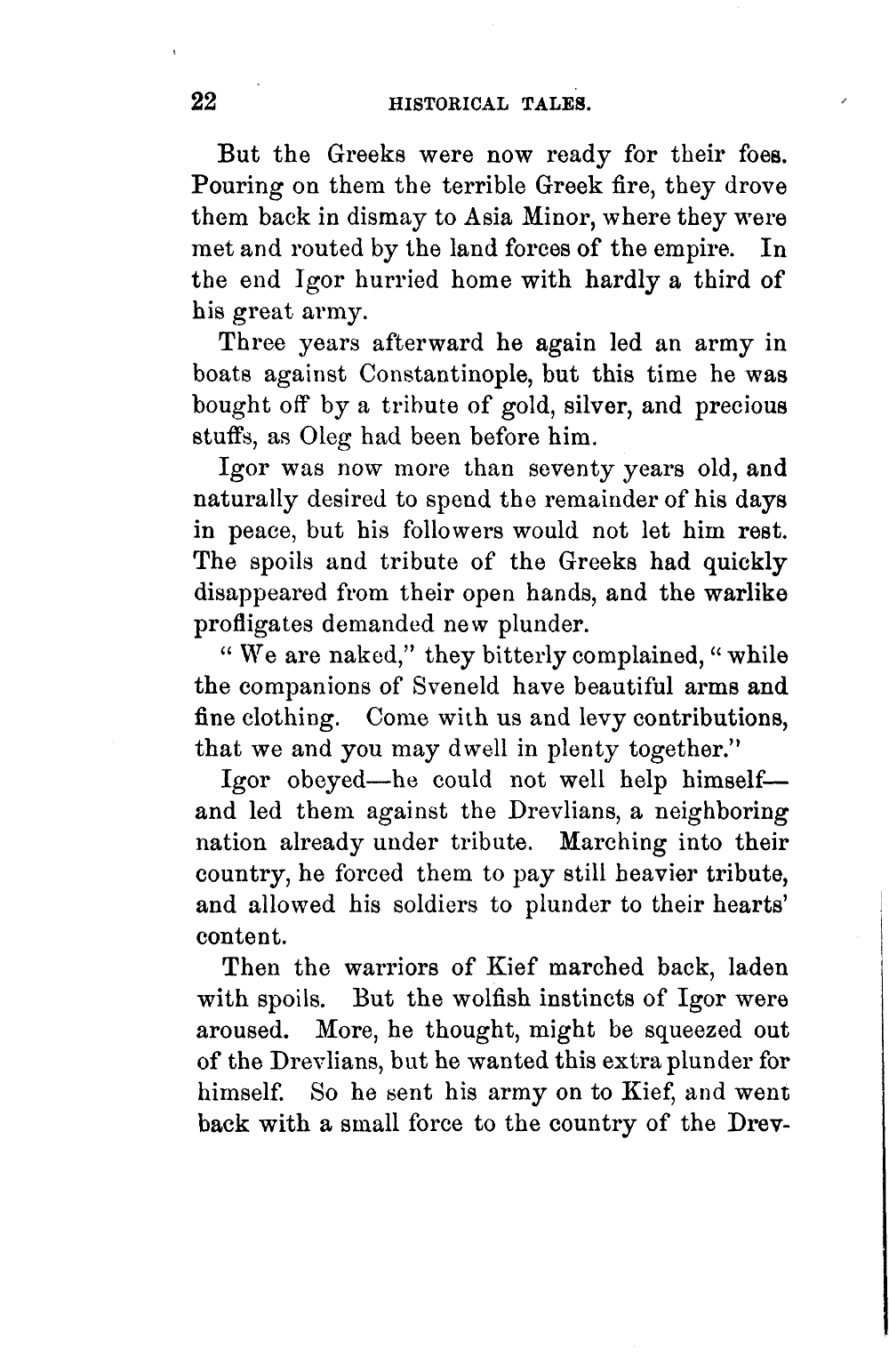 22 HISTORICAL TALES.

But the Greeks were now ready for their foes. Pouring on them the terrible Greek fire, they drove them back in dismay to Asia Minor, where they were met and routed by the land forces of the empire. In the end Igor hurried home with hardly a third of his great army.

Three years afterward he again led an army in boats against Constantinople, but this time he was bought off by a tribute of gold, silver, and precious stuffs, as Oleg had been before him.

Igor was now more than seventy years old, and naturally desired to spend the remainder of his days in peace, but his followers would not let him rest. The spoils and tribute of the Greeks had quickly disappeared from their open hands, and the warlike profligates demanded new plunder.

"We are naked," they bitterly complained, "while the companions of Sveneld have beautiful arms and fine clothing. Come with us and levy contributions, that we and you may dwell in plenty together."

Igor obeyed—he could not well help himself—and led them against the Drevlians, a neighboring nation already under tribute. Marching into their country, he forced them to pay still heavier tribute, and allowed his soldiers to plunder to their hearts' content.

Then the warriors of Kief marched back, laden with spoils. But the wolfish instincts of Igor were aroused. More, he thought, might be squeezed out of the Drevlians, but he wanted this extra plunder for himself. So he sent his army on to Kief, and went back with a small force to the country of the Drev-